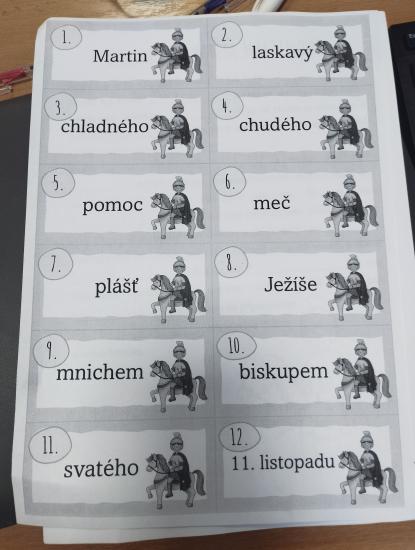 1.
Martin

2.
laskavý

3.
chladného

4.
chudého

5.
pomoc

6.
meč

7.
plášť

8.
Ježíše

9.
mnichem

10.
biskupem

11.
svatého

12.
11. listopadu